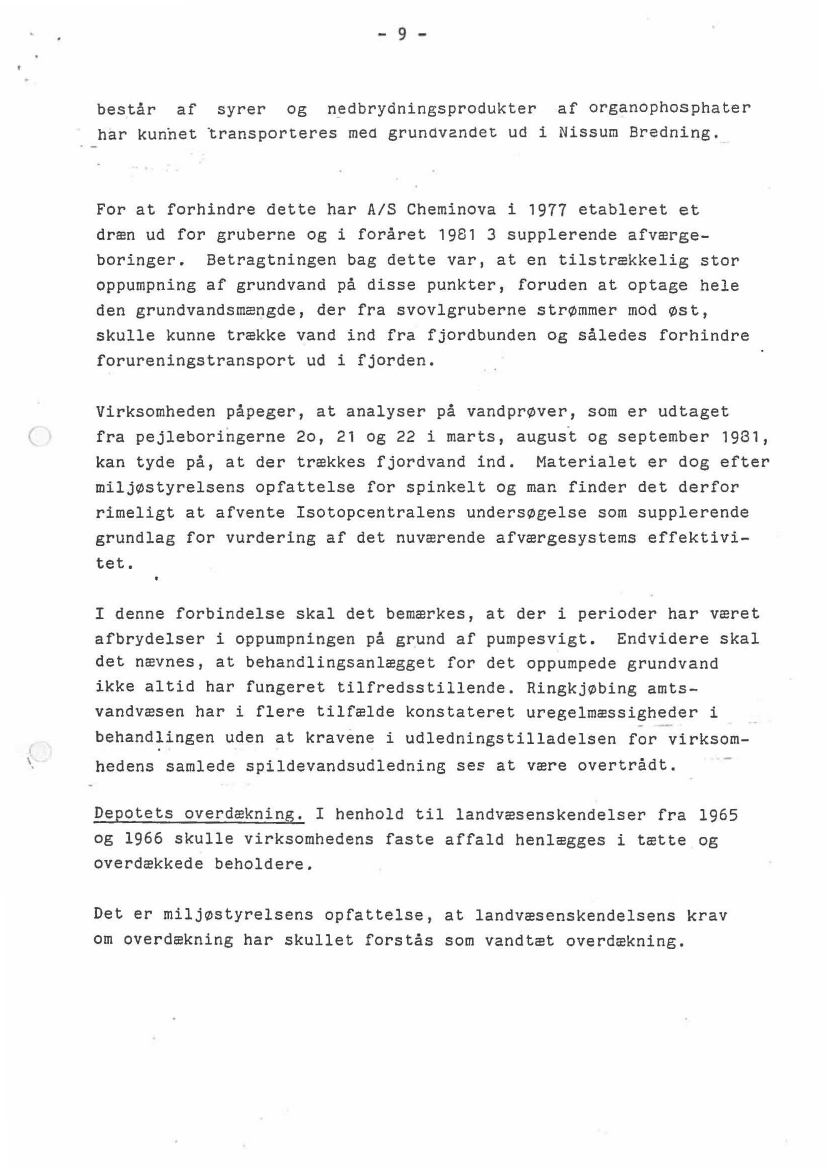 - 9 -

består af syrer og nedbrydningsprodukter af organophosphater har kunnet transporteres med grundvandet ud i Nissum Bredning.

For at forhindre dette har A/S Cheminova i 1977 etableret et dræn ud for gruberne og i foråret 1981 3 supplerende afværgeboringer. Betragtningen bag dette var, at en tilstrækkelig stor oppumpning af grundvand på disse punkter, foruden at optage hele den grundvandsmængde, der fra svovlgruberne strømmer mod øst, skulle kunne trække vand ind fra fjordbunden og således forhindre forureningstransport ud i fjorden.

Virksomheden påpeger, at analyser på vandprøver, som er udtaget fra pejleboringerne 2o, 21 og 22 i marts, august og september 1981, kan tyde på, at der trækkes fjordvand ind. Materialet er dog efter miljøstyrelsens opfattelse for spinkelt og man finder det derfor rimeligt at afvente Isotopcentralens undersøgelse som supplerende grundlag for vurdering af det nuværende afværgesystems effektivitet.

I denne forbindelse skal det bemærkes, at der i perioder har været afbrydelser i oppumpningen på grund af pumpesvigt. Endvidere skal det nævnes, at behandlingsanlægget for det oppumpede grundvand ikke altid har fungeret tilfredsstillende. Ringkjøbing amtsvandvæsen har i flere tilfælde konstateret uregelmæssigheder i behandlingen uden at kravene i udledningstilladelsen for virksomhedens samlede spildevandsudledning ses at være overtrådt.

Depotets overdækning. I henhold til landvæsenskendelser fra 1965 og 1966 skulle virksomhedens faste affald henlægges i tætte og overdækkede beholdere.

Det er miljøstyrelsens opfattelse, at landvæsenskendelsens krav om overdækning har skullet forstås som vandtæt overdækning.